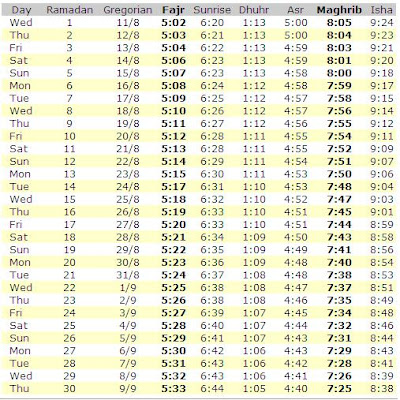 | Day | Ramadan | Gregorian | Fajr | Sunrise | Dhuhr | Asr | Maghrib | Isha |
|---|---|---|---|---|---|---|---|---|
| Wed | 1 | 11/8 | 5:02 | 6:20 | 1:13 | 5:00 | 8:05 | 9:24 |
| Thu | 2 | 12/8 | 5:03 | 6:21 | 1:13 | 5:00 | 8:04 | 9:23 |
| Fri | 3 | 13/8 | 5:04 | 6:22 | 1:13 | 4:59 | 8:03 | 9:21 |
| Sat | 4 | 14/8 | 5:06 | 6:23 | 1:13 | 4:59 | 8:01 | 9:20 |
| Sun | 5 | 15/8 | 5:07 | 6:23 | 1:13 | 4:58 | 8:00 | 9:18 |
| Mon | 6 | 16/8 | 5:08 | 6:24 | 1:12 | 4:58 | 7:59 | 9:17 |
| Tue | 7 | 17/8 | 5:09 | 6:25 | 1:12 | 4:57 | 7:58 | 9:15 |
| Wed | 8 | 18/8 | 5:10 | 6:26 | 1:12 | 4:57 | 7:56 | 9:14 |
| Thu | 9 | 19/8 | 5:11 | 6:27 | 1:12 | 4:56 | 7:55 | 9:12 |
| Fri | 10 | 20/8 | 5:12 | 6:28 | 1:11 | 4:55 | 7:54 | 9:11 |
| Sat | 11 | 21/8 | 5:13 | 6:28 | 1:11 | 4:55 | 7:52 | 9:09 |
| Sun | 12 | 22/8 | 5:14 | 6:29 | 1:11 | 4:54 | 7:51 | 9:07 |
| Mon | 13 | 23/8 | 5:15 | 6:30 | 1:11 | 4:53 | 7:50 | 9:06 |
| Tue | 14 | 24/8 | 5:17 | 6:31 | 1:10 | 4:53 | 7:48 | 9:04 |
| Wed | 15 | 25/8 | 5:18 | 6:32 | 1:10 | 4:52 | 7:47 | 9:03 |
| Thu | 16 | 26/8 | 5:19 | 6:33 | 1:10 | 4:51 | 7:45 | 9:01 |
| Fri | 17 | 27/8 | 5:20 | 6:33 | 1:10 | 4:51 | 7:44 | 8:59 |
| Sat | 18 | 28/8 | 5:21 | 6:34 | 1:09 | 4:50 | 7:43 | 8:58 |
| Sun | 19 | 29/8 | 5:22 | 6:35 | 1:09 | 4:49 | 7:41 | 8:56 |
| Mon | 20 | 30/8 | 5:23 | 6:36 | 1:09 | 4:48 | 7:40 | 8:54 |
| Tue | 21 | 31/8 | 5:24 | 6:37 | 1:08 | 4:48 | 7:38 | 8:53 |
| Wed | 22 | 1/9 | 5:25 | 6:38 | 1:08 | 4:47 | 7:37 | 8:51 |
| Thu | 23 | 2/9 | 5:26 | 6:38 | 1:08 | 4:46 | 7:35 | 8:49 |
| Fri | 24 | 3/9 | 5:27 | 6:39 | 1:07 | 4:45 | 7:34 | 8:48 |
| Sat | 25 | 4/9 | 5:28 | 6:40 | 1:07 | 4:44 | 7:32 | 8:46 |
| Sun | 26 | 5/9 | 5:29 | 6:41 | 1:07 | 4:43 | 7:31 | 8:44 |
| Mon | 27 | 6/9 | 5:30 | 6:42 | 1:06 | 4:43 | 7:29 | 8:43 |
| Tue | 28 | 7/9 | 5:31 | 6:43 | 1:06 | 4:42 | 7:28 | 8:41 |
| Wed | 29 | 8/9 | 5:32 | 6:43 | 1:06 | 4:41 | 7:26 | 8:39 |
| Thu | 30 | 9/9 | 5:33 | 6:44 | 1:05 | 4:40 | 7:25 | 8:38 |